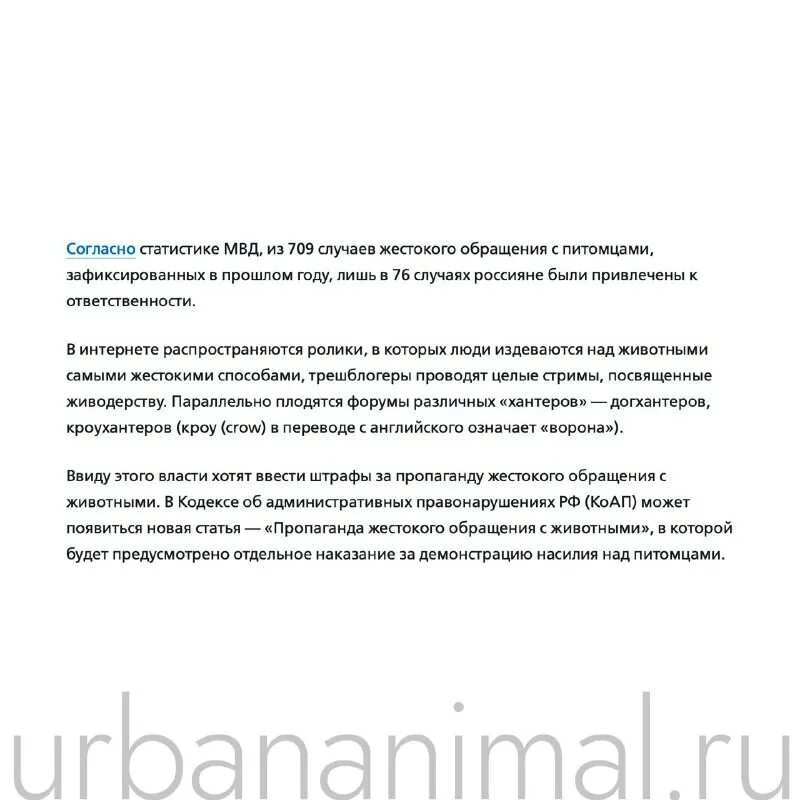 Согласно статистике МВД, из 709 случаев жестокого обращения с питомцами, зафиксированных в прошлом году, лишь в 76 случаях россияне были привлечены к ответственности.

В интернете распространяются ролики, в которых люди издеваются над животными самыми жестокими способами, трешблогеры проводят целые стримы, посвященные живодерству. Параллельно плодятся форумы различных «хантеров» — догхантеров, кроухантеров (кроу (crow) в переводе с английского означает «ворона»).

Ввиду этого власти хотят ввести штрафы за пропаганду жестокого обращения с животными. В Кодексе об административных правонарушениях РФ (КоАП) может появиться новая статья — «Пропаганда жестокого обращения с животными», в которой будет предусмотрено отдельное наказание за демонстрацию насилия над питомцами.

urbananimal.ru